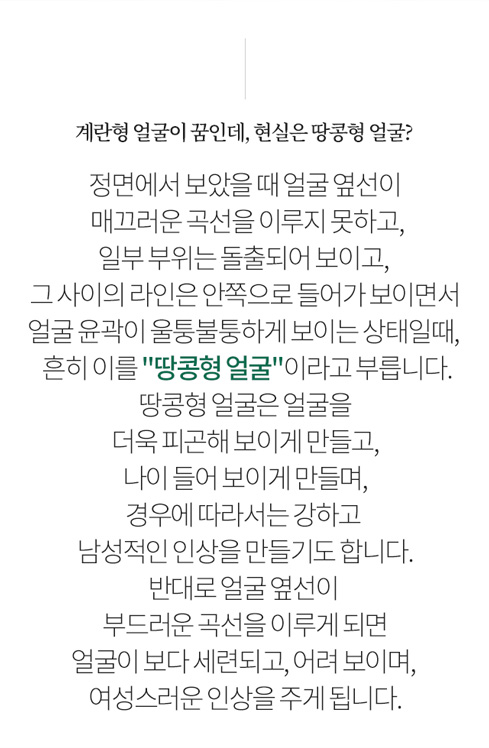 계란형 얼굴이 꿈인데, 현실은 땅콩형 얼굴?

정면에서 보았을 때 얼굴 옆선이
매끄러운 곡선을 이루지 못하고,
일부 부위는 돌출되어 보이고,
그 사이의 라인은 안쪽으로 들어가 보이면서
얼굴 윤곽이 울퉁불퉁하게 보이는 상태일때,
흔히 이를 "땅콩형 얼굴"이라고 부릅니다.
땅콩형 얼굴은 얼굴을
더욱 피곤해 보이게 만들고,
나이 들어 보이게 만들며,
경우에 따라서는 강하고
남성적인 인상을 만들기도 합니다.
반대로 얼굴 옆선이
부드러운 곡선을 이루게 되면
얼굴이 보다 세련되고, 어려 보이며,
여성스러운 인상을 주게 됩니다.